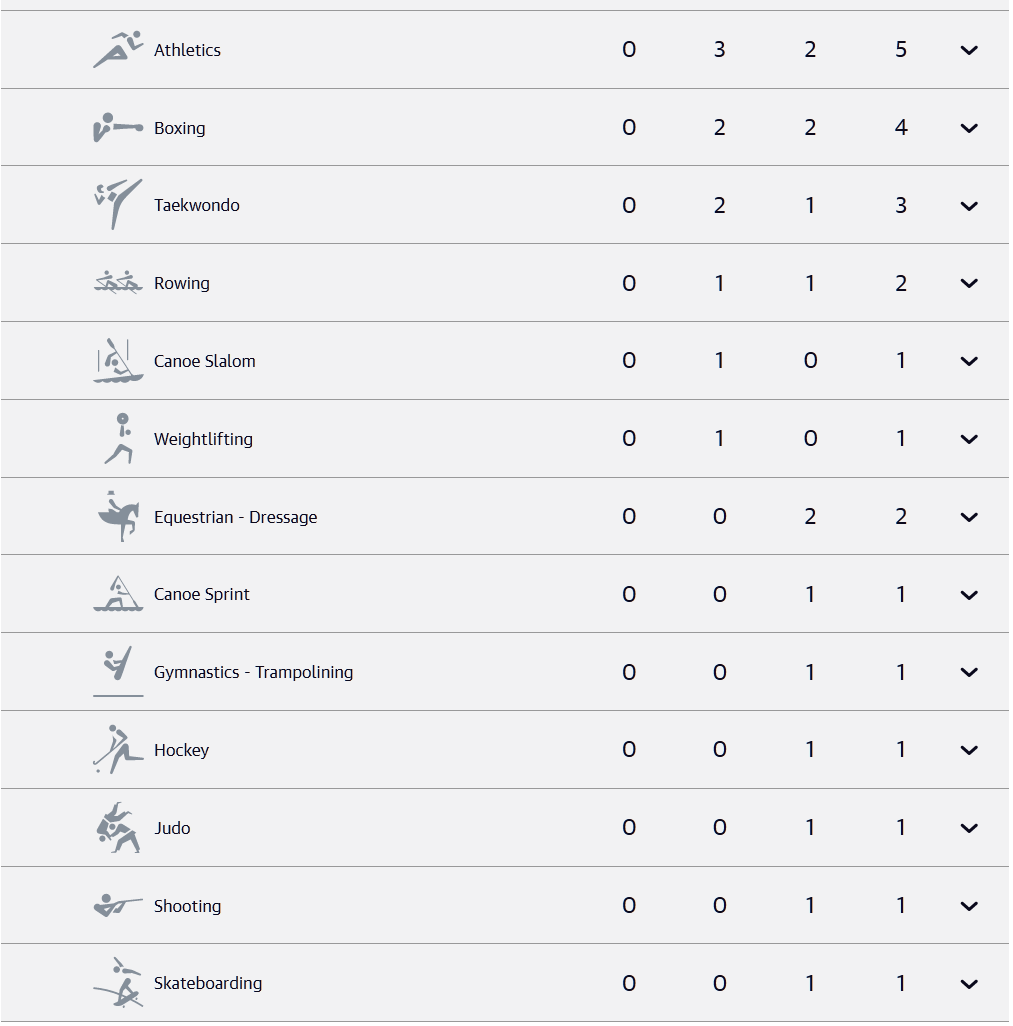 | | | | | |
|---|---|---|---|---|
| Athletics | 0 | 3 | 2 | 5 |
| Boxing | 0 | 2 | 2 | 4 |
| Taekwondo | 0 | 2 | 1 | 3 |
| Rowing | 0 | 1 | 1 | 2 |
| Canoe Slalom | 0 | 1 | 0 | 1 |
| Weightlifting | 0 | 1 | 0 | 1 |
| Equestrian - Dressage | 0 | 0 | 2 | 2 |
| Canoe Sprint | 0 | 0 | 1 | 1 |
| Gymnastics - Trampolining | 0 | 0 | 1 | 1 |
| Hockey | 0 | 0 | 1 | 1 |
| Judo | 0 | 0 | 1 | 1 |
| Shooting | 0 | 0 | 1 | 1 |
| Skateboarding | 0 | 0 | 1 | 1 |